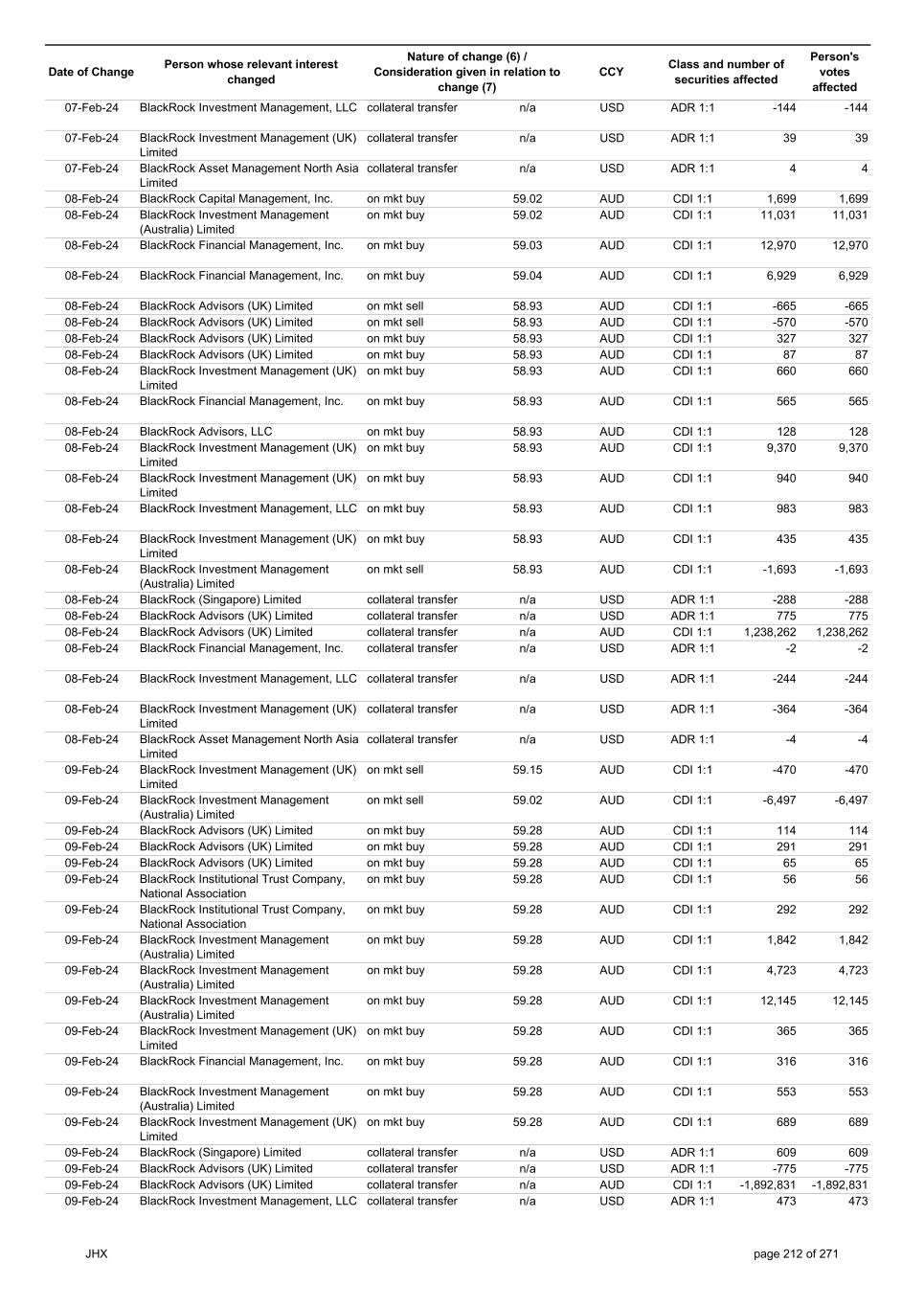 | Date of Change | Person whose relevant interest changed | Nature of change (6) / Consideration given in relation to change (7) | | CCY | Class and number of securities affected | | Person's votes affected |
|---|---|---|---|---|---|---|---|
| 07-Feb-24 | BlackRock Investment Management, LLC | collateral transfer | n/a | USD | ADR 1:1 | -144 | -144 |
| 07-Feb-24 | BlackRock Investment Management (UK) Limited | collateral transfer | n/a | USD | ADR 1:1 | 39 | 39 |
| 07-Feb-24 | BlackRock Asset Management North Asia Limited | collateral transfer | n/a | USD | ADR 1:1 | 4 | 4 |
| 08-Feb-24 | BlackRock Capital Management, Inc. | on mkt buy | 59.02 | AUD | CDI 1:1 | 1,699 | 1,699 |
| 08-Feb-24 | BlackRock Investment Management (Australia) Limited | on mkt buy | 59.02 | AUD | CDI 1:1 | 11,031 | 11,031 |
| 08-Feb-24 | BlackRock Financial Management, Inc. | on mkt buy | 59.03 | AUD | CDI 1:1 | 12,970 | 12,970 |
| 08-Feb-24 | BlackRock Financial Management, Inc. | on mkt buy | 59.04 | AUD | CDI 1:1 | 6,929 | 6,929 |
| 08-Feb-24 | BlackRock Advisors (UK) Limited | on mkt sell | 58.93 | AUD | CDI 1:1 | -665 | -665 |
| 08-Feb-24 | BlackRock Advisors (UK) Limited | on mkt sell | 58.93 | AUD | CDI 1:1 | -570 | -570 |
| 08-Feb-24 | BlackRock Advisors (UK) Limited | on mkt buy | 58.93 | AUD | CDI 1:1 | 327 | 327 |
| 08-Feb-24 | BlackRock Advisors (UK) Limited | on mkt buy | 58.93 | AUD | CDI 1:1 | 87 | 87 |
| 08-Feb-24 | BlackRock Investment Management (UK) Limited | on mkt buy | 58.93 | AUD | CDI 1:1 | 660 | 660 |
| 08-Feb-24 | BlackRock Financial Management, Inc. | on mkt buy | 58.93 | AUD | CDI 1:1 | 565 | 565 |
| 08-Feb-24 | BlackRock Advisors, LLC | on mkt buy | 58.93 | AUD | CDI 1:1 | 128 | 128 |
| 08-Feb-24 | BlackRock Investment Management (UK) Limited | on mkt buy | 58.93 | AUD | CDI 1:1 | 9,370 | 9,370 |
| 08-Feb-24 | BlackRock Investment Management (UK) Limited | on mkt buy | 58.93 | AUD | CDI 1:1 | 940 | 940 |
| 08-Feb-24 | BlackRock Investment Management, LLC | on mkt buy | 58.93 | AUD | CDI 1:1 | 983 | 983 |
| 08-Feb-24 | BlackRock Investment Management (UK) Limited | on mkt buy | 58.93 | AUD | CDI 1:1 | 435 | 435 |
| 08-Feb-24 | BlackRock Investment Management (Australia) Limited | on mkt sell | 58.93 | AUD | CDI 1:1 | -1,693 | -1,693 |
| 08-Feb-24 | BlackRock (Singapore) Limited | collateral transfer | n/a | USD | ADR 1:1 | -288 | -288 |
| 08-Feb-24 | BlackRock Advisors (UK) Limited | collateral transfer | n/a | USD | ADR 1:1 | 775 | 775 |
| 08-Feb-24 | BlackRock Advisors (UK) Limited | collateral transfer | n/a | AUD | CDI 1:1 | 1,238,262 | 1,238,262 |
| 08-Feb-24 | BlackRock Financial Management, Inc. | collateral transfer | n/a | USD | ADR 1:1 | -2 | -2 |
| 08-Feb-24 | BlackRock Investment Management, LLC | collateral transfer | n/a | USD | ADR 1:1 | -244 | -244 |
| 08-Feb-24 | BlackRock Investment Management (UK) Limited | collateral transfer | n/a | USD | ADR 1:1 | -364 | -364 |
| 08-Feb-24 | BlackRock Asset Management North Asia Limited | collateral transfer | n/a | USD | ADR 1:1 | -4 | -4 |
| 09-Feb-24 | BlackRock Investment Management (UK) Limited | on mkt sell | 59.15 | AUD | CDI 1:1 | -470 | -470 |
| 09-Feb-24 | BlackRock Investment Management (Australia) Limited | on mkt sell | 59.02 | AUD | CDI 1:1 | -6,497 | -6,497 |
| 09-Feb-24 | BlackRock Advisors (UK) Limited | on mkt buy | 59.28 | AUD | CDI 1:1 | 114 | 114 |
| 09-Feb-24 | BlackRock Advisors (UK) Limited | on mkt buy | 59.28 | AUD | CDI 1:1 | 291 | 291 |
| 09-Feb-24 | BlackRock Advisors (UK) Limited | on mkt buy | 59.28 | AUD | CDI 1:1 | 65 | 65 |
| 09-Feb-24 | BlackRock Institutional Trust Company, National Association | on mkt buy | 59.28 | AUD | CDI 1:1 | 56 | 56 |
| 09-Feb-24 | BlackRock Institutional Trust Company, National Association | on mkt buy | 59.28 | AUD | CDI 1:1 | 292 | 292 |
| 09-Feb-24 | BlackRock Investment Management (Australia) Limited | on mkt buy | 59.28 | AUD | CDI 1:1 | 1,842 | 1,842 |
| 09-Feb-24 | BlackRock Investment Management (Australia) Limited | on mkt buy | 59.28 | AUD | CDI 1:1 | 4,723 | 4,723 |
| 09-Feb-24 | BlackRock Investment Management (Australia) Limited | on mkt buy | 59.28 | AUD | CDI 1:1 | 12,145 | 12,145 |
| 09-Feb-24 | BlackRock Investment Management (UK) Limited | on mkt buy | 59.28 | AUD | CDI 1:1 | 365 | 365 |
| 09-Feb-24 | BlackRock Financial Management, Inc. | on mkt buy | 59.28 | AUD | CDI 1:1 | 316 | 316 |
| 09-Feb-24 | BlackRock Investment Management (Australia) Limited | on mkt buy | 59.28 | AUD | CDI 1:1 | 553 | 553 |
| 09-Feb-24 | BlackRock Investment Management (UK) Limited | on mkt buy | 59.28 | AUD | CDI 1:1 | 689 | 689 |
| 09-Feb-24 | BlackRock (Singapore) Limited | collateral transfer | n/a | USD | ADR 1:1 | 609 | 609 |
| 09-Feb-24 | BlackRock Advisors (UK) Limited | collateral transfer | n/a | USD | ADR 1:1 | -775 | -775 |
| 09-Feb-24 | BlackRock Advisors (UK) Limited | collateral transfer | n/a | AUD | CDI 1:1 | -1,892,831 | -1,892,831 |
| 09-Feb-24 | BlackRock Investment Management, LLC | collateral transfer | n/a | USD | ADR 1:1 | 473 | 473 |

JHX

page 212 of 271